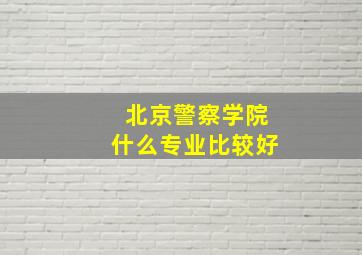 北京警察学院
什么专业比较好